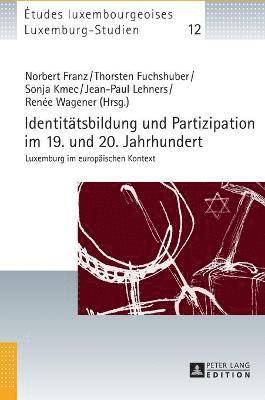 Études luxembourgeoises
Luxemburg-Studien 12

Norbert Franz / Thorsten Fuchshuber / Sonja Kmec / Jean-Paul Lehners / Renée Wagener (Hrsg.)

Identitätsbildung und Partizipation im 19. und 20. Jahrhundert

Luxemburg im europäischen Kontext

PETER LANG
EDITION